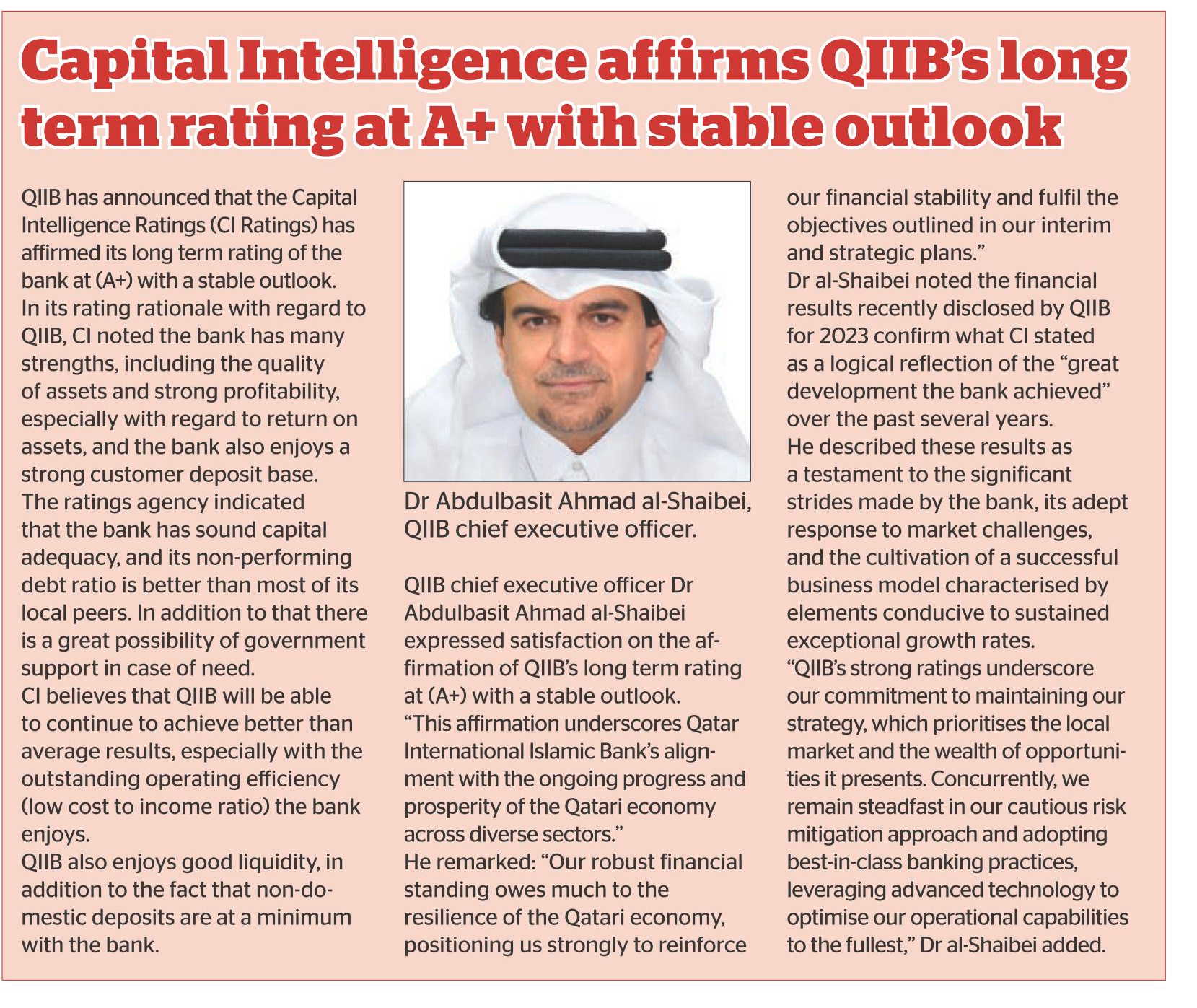 Capital Intelligence affirms QIIB's long term rating at A+ with stable outlook

QIIB has announced that the Capital Intelligence Ratings (CI Ratings) has affirmed its long term rating of the bank at (A+) with a stable outlook.
In its rating rationale with regard to QIIB, CI noted the bank has many strengths, including the quality of assets and strong profitability, especially with regard to return on assets, and the bank also enjoys a strong customer deposit base.
The ratings agency indicated that the bank has sound capital adequacy, and its non-performing debt ratio is better than most of its local peers. In addition to that there is a great possibility of government support in case of need.
CI believes that QIIB will be able to continue to achieve better than average results, especially with the outstanding operating efficiency (low cost to income ratio) the bank enjoys.
QIIB also enjoys good liquidity, in addition to the fact that non-domestic deposits are at a minimum with the bank.

Dr Abdulbasit Ahmad al-Shaibei, QIIB chief executive officer.

QIIB chief executive officer Dr Abdulbasit Ahmad al-Shaibei expressed satisfaction on the affirmation of QIIB's long term rating at (A+) with a stable outlook.
"This affirmation underscores Qatar International Islamic Bank's alignment with the ongoing progress and prosperity of the Qatari economy across diverse sectors."
He remarked: "Our robust financial standing owes much to the resilience of the Qatari economy, positioning us strongly to reinforce our financial stability and fulfil the objectives outlined in our interim and strategic plans."
Dr al-Shaibei noted the financial results recently disclosed by QIIB for 2023 confirm what CI stated as a logical reflection of the "great development the bank achieved" over the past several years.
He described these results as a testament to the significant strides made by the bank, its adept response to market challenges, and the cultivation of a successful business model characterised by elements conducive to sustained exceptional growth rates.
"QIIB's strong ratings underscore our commitment to maintaining our strategy, which prioritises the local market and the wealth of opportunities it presents. Concurrently, we remain steadfast in our cautious risk mitigation approach and adopting best-in-class banking practices, leveraging advanced technology to optimise our operational capabilities to the fullest," Dr al-Shaibei added.